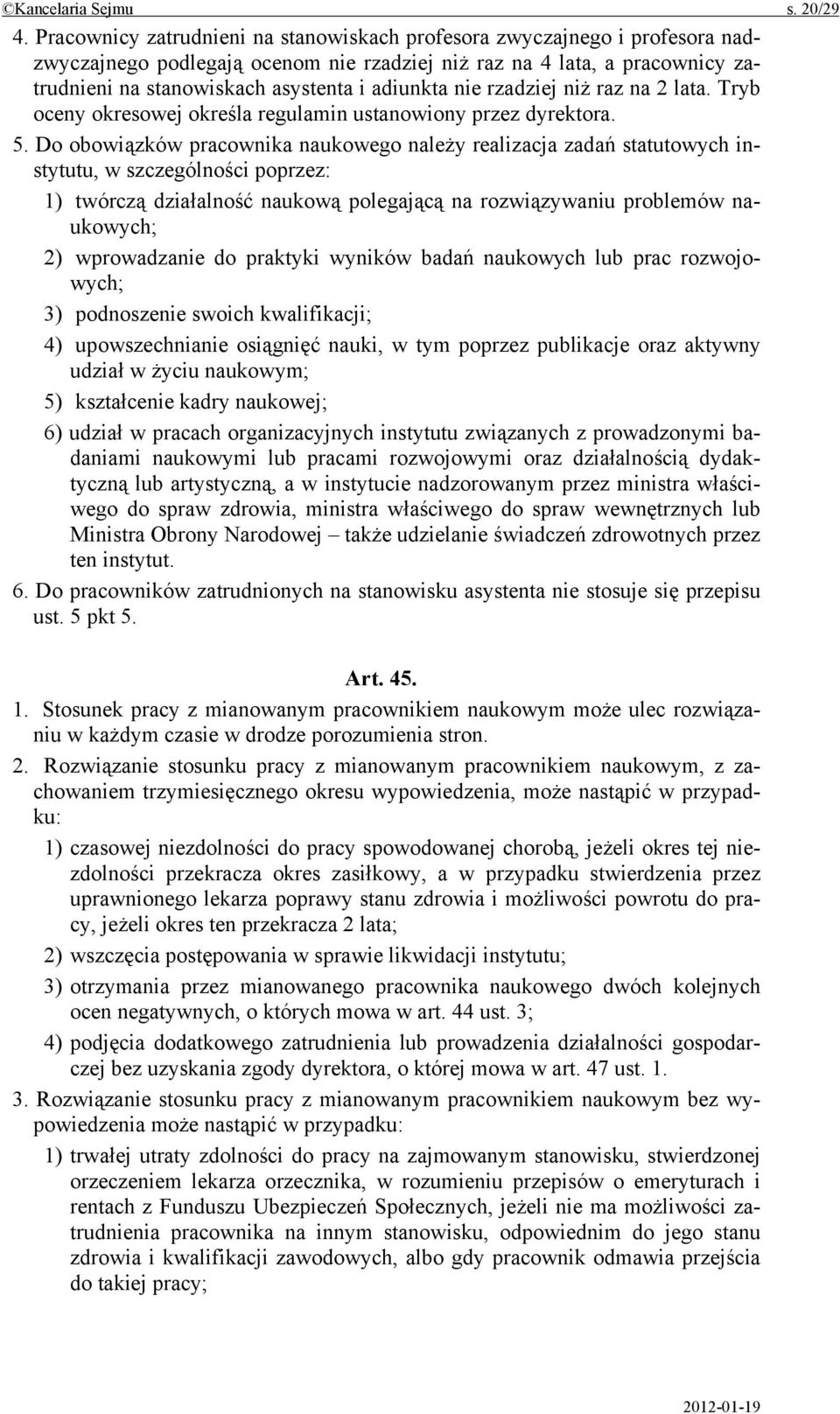 ©Kancelaria Sejmu s. 20/29

4. Pracownicy zatrudnieni na stanowiskach profesora zwyczajnego i profesora nadzwyczajnego podlegają ocenom nie rzadziej niż raz na 4 lata, a pracownicy zatrudnieni na stanowiskach asystenta i adiunkta nie rzadziej niż raz na 2 lata. Tryb oceny okresowej określa regulamin ustanowiony przez dyrektora.

5. Do obowiązków pracownika naukowego należy realizacja zadań statutowych instytutu, w szczególności poprzez:

1) twórczą działalność naukową polegającą na rozwiązywaniu problemów naukowych;

2) wprowadzanie do praktyki wyników badań naukowych lub prac rozwojowych;

3) podnoszenie swoich kwalifikacji;

4) upowszechnianie osiągnięć nauki, w tym poprzez publikacje oraz aktywny udział w życiu naukowym;

5) kształcenie kadry naukowej;

6) udział w pracach organizacyjnych instytutu związanych z prowadzonymi badaniami naukowymi lub pracami rozwojowymi oraz działalnością dydaktyczną lub artystyczną, a w instytucie nadzorowanym przez ministra właściwego do spraw zdrowia, ministra właściwego do spraw wewnętrznych lub Ministra Obrony Narodowej – także udzielanie świadczeń zdrowotnych przez ten instytut.

6. Do pracowników zatrudnionych na stanowisku asystenta nie stosuje się przepisu ust. 5 pkt 5.

Art. 45.

1. Stosunek pracy z mianowanym pracownikiem naukowym może ulec rozwiązaniu w każdym czasie w drodze porozumienia stron.

2. Rozwiązanie stosunku pracy z mianowanym pracownikiem naukowym, z zachowaniem trzymiesięcznego okresu wypowiedzenia, może nastąpić w przypadku:

1) czasowej niezdolności do pracy spowodowanej chorobą, jeżeli okres tej niezdolności przekracza okres zasiłkowy, a w przypadku stwierdzenia przez uprawnionego lekarza poprawy stanu zdrowia i możliwości powrotu do pracy, jeżeli okres ten przekracza 2 lata;

2) wszczęcia postępowania w sprawie likwidacji instytutu;

3) otrzymania przez mianowanego pracownika naukowego dwóch kolejnych ocen negatywnych, o których mowa w art. 44 ust. 3;

4) podjęcia dodatkowego zatrudnienia lub prowadzenia działalności gospodarczej bez uzyskania zgody dyrektora, o której mowa w art. 47 ust. 1.

3. Rozwiązanie stosunku pracy z mianowanym pracownikiem naukowym bez wypowiedzenia może nastąpić w przypadku:

1) trwałej utraty zdolności do pracy na zajmowanym stanowisku, stwierdzonej orzeczeniem lekarza orzecznika, w rozumieniu przepisów o emeryturach i rentach z Funduszu Ubezpieczeń Społecznych, jeżeli nie ma możliwości zatrudnienia pracownika na innym stanowisku, odpowiednim do jego stanu zdrowia i kwalifikacji zawodowych, albo gdy pracownik odmawia przejścia do takiej pracy;

2012-01-19